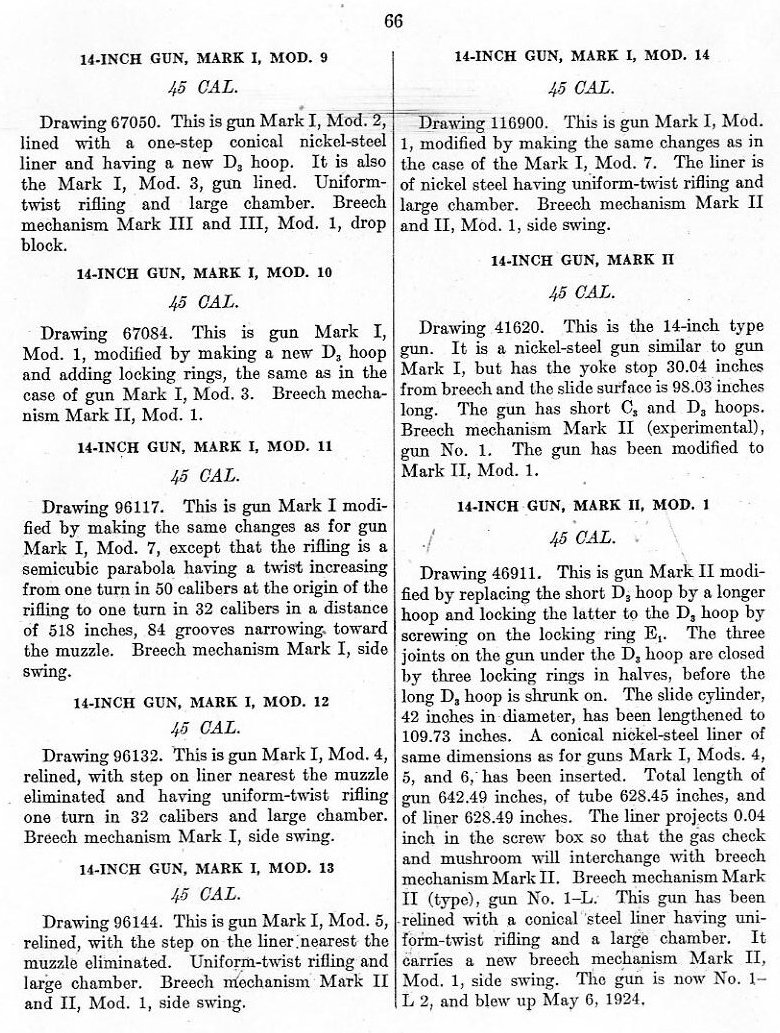 66

14-INCH GUN, MARK I, MOD. 9

45 CAL.

Drawing 67050. This is gun Mark I, Mod. 2, lined with a one-step conical nickel-steel liner and having a new $D_3$ hoop. It is also the Mark I, Mod. 3, gun lined. Uniform-twist rifling and large chamber. Breech mechanism Mark III and III, Mod. 1, drop block.

14-INCH GUN, MARK I, MOD. 10

45 CAL.

Drawing 67084. This is gun Mark I, Mod. 1, modified by making a new $D_3$ hoop and adding locking rings, the same as in the case of gun Mark I, Mod. 3. Breech mechanism Mark II, Mod. 1.

14-INCH GUN, MARK I, MOD. 11

45 CAL.

Drawing 96117. This is gun Mark I modified by making the same changes as for gun Mark I, Mod. 7, except that the rifling is a semicubic parabola having a twist increasing from one turn in 50 calibers at the origin of the rifling to one turn in 32 calibers in a distance of 518 inches, 84 grooves narrowing toward the muzzle. Breech mechanism Mark I, side swing.

14-INCH GUN, MARK I, MOD. 12

45 CAL.

Drawing 96132. This is gun Mark I, Mod. 4, relined, with step on liner nearest the muzzle eliminated and having uniform-twist rifling one turn in 32 calibers and large chamber. Breech mechanism Mark I, side swing.

14-INCH GUN, MARK I, MOD. 13

45 CAL.

Drawing 96144. This is gun Mark I, Mod. 5, relined, with the step on the liner nearest the muzzle eliminated. Uniform-twist rifling and large chamber. Breech mechanism Mark II and II, Mod. 1, side swing.

14-INCH GUN, MARK I, MOD. 14

45 CAL.

Drawing 116900. This is gun Mark I, Mod. 1, modified by making the same changes as in the case of the Mark I, Mod. 7. The liner is of nickel steel having uniform-twist rifling and large chamber. Breech mechanism Mark II and II, Mod. 1, side swing.

14-INCH GUN, MARK II

45 CAL.

Drawing 41620. This is the 14-inch type gun. It is a nickel-steel gun similar to gun Mark I, but has the yoke stop 30.04 inches from breech and the slide surface is 98.03 inches long. The gun has short $C_3$ and $D_3$ hoops. Breech mechanism Mark II (experimental), gun No. 1. The gun has been modified to Mark II, Mod. 1.

14-INCH GUN, MARK II, MOD. 1

45 CAL.

Drawing 46911. This is gun Mark II modified by replacing the short $D_2$ hoop by a longer hoop and locking the latter to the $D_3$ hoop by screwing on the locking ring $E_1$. The three joints on the gun under the $D_3$ hoop are closed by three locking rings in halves, before the long $D_3$ hoop is shrunk on. The slide cylinder, 42 inches in diameter, has been lengthened to 109.73 inches. A conical nickel-steel liner of same dimensions as for guns Mark I, Mods. 4, 5, and 6, has been inserted. Total length of gun 642.49 inches, of tube 628.45 inches, and of liner 628.49 inches. The liner projects 0.04 inch in the screw box so that the gas check and mushroom will interchange with breech mechanism Mark II. Breech mechanism Mark II (type), gun No. 1–L. This gun has been relined with a conical steel liner having uniform-twist rifling and a large chamber. It carries a new breech mechanism Mark II, Mod. 1, side swing. The gun is now No. 1–L 2, and blew up May 6, 1924.